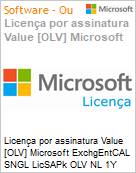 Software - Ou

Microsoft

Licença por assinatura Value [OLV] Microsoft

Microsoft

Licença

Licença por assinatura Value [OLV] Microsoft ExchgEntCAL SNGL LicSAPk OLV NL 1Y